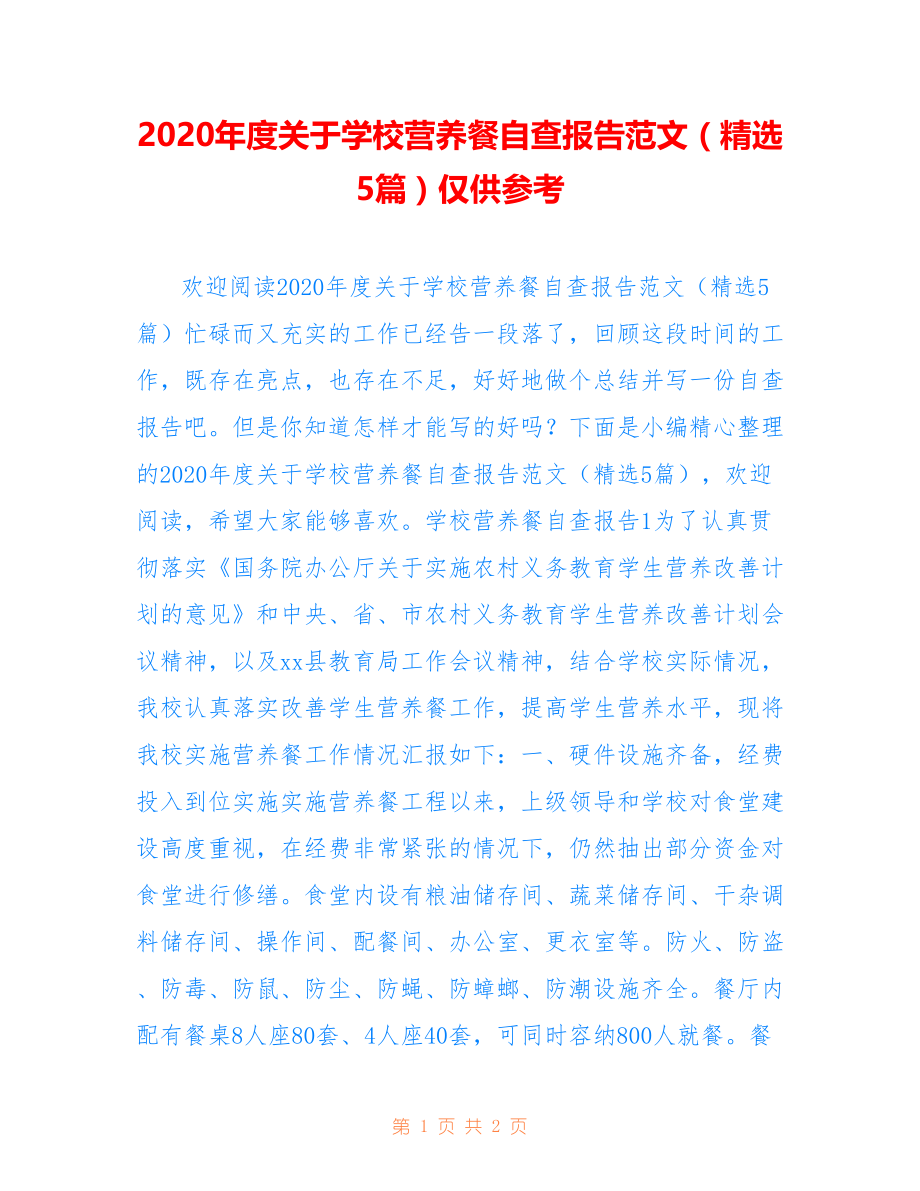 2020年度关于学校营养餐自查报告范文（精选5篇）仅供参考

欢迎阅读2020年度关于学校营养餐自查报告范文（精选5篇）忙碌而又充实的工作已经告一段落了，回顾这段时间的工作，既存在亮点，也存在不足，好好地做个总结并写一份自查报告吧。但是你知道怎样才能写的好吗？下面是小编精心整理的2020年度关于学校营养餐自查报告范文（精选5篇），欢迎阅读，希望大家能够喜欢。学校营养餐自查报告1为了认真贯彻落实《国务院办公厅关于实施农村义务教育学生营养改善计划的意见》和中央、省、市农村义务教育学生营养改善计划会议精神，以及xx县教育局工作会议精神，结合学校实际情况，我校认真落实改善学生营养餐工作，提高学生营养水平，现将我校实施营养餐工作情况汇报如下：一、硬件设施齐备，经费投入到位实施实施营养餐工程以来，上级领导和学校对食堂建设高度重视，在经费非常紧张的情况下，仍然抽出部分资金对食堂进行修缮。食堂内设有粮油储存间、蔬菜储存间、干杂调料储存间、操作间、配餐间、办公室、更衣室等。防火、防盗、防毒、防鼠、防尘、防蝇、防蟑螂、防潮设施齐全。餐厅内配有餐桌8人座80套、4人座40套，可同时容纳800人就餐。餐

第 1 页 共 2 页